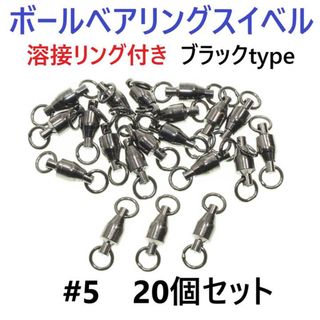 ボールベアリングスイベル
溶接リング付き ブラックtype

#5 20個セット